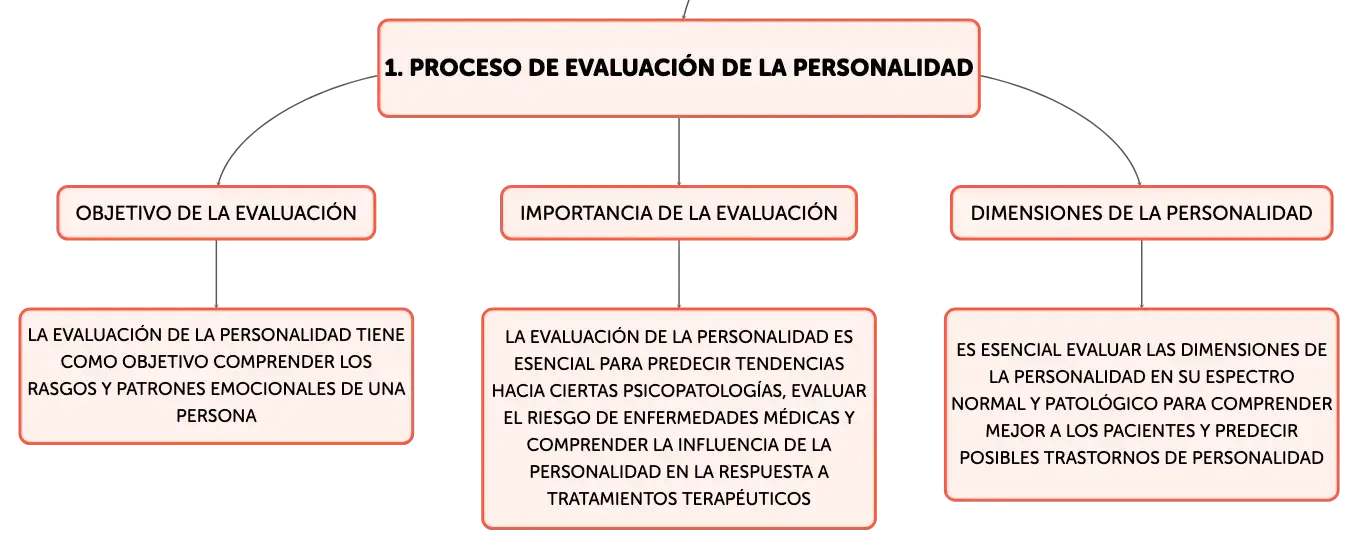 1. PROCESO DE EVALUACIÓN DE LA PERSONALIDAD

OBJETIVO DE LA EVALUACIÓN

IMPORTANCIA DE LA EVALUACIÓN

DIMENSIONES DE LA PERSONALIDAD

LA EVALUACIÓN DE LA PERSONALIDAD TIENE COMO OBJETIVO COMPRENDER LOS RASGOS Y PATRONES EMOCIONALES DE UNA PERSONA

LA EVALUACIÓN DE LA PERSONALIDAD ES ESENCIAL PARA PREDECIR TENDENCIAS HACIA CIERTAS PSICOPATOLOGÍAS, EVALUAR EL RIESGO DE ENFERMEDADES MÉDICAS Y COMPRENDER LA INFLUENCIA DE LA PERSONALIDAD EN LA RESPUESTA A TRATAMIENTOS TERAPÉUTICOS

ES ESENCIAL EVALUAR LAS DIMENSIONES DE LA PERSONALIDAD EN SU ESPECTRO NORMAL Y PATOLÓGICO PARA COMPRENDER MEJOR A LOS PACIENTES Y PREDECIR POSIBLES TRASTORNOS DE PERSONALIDAD